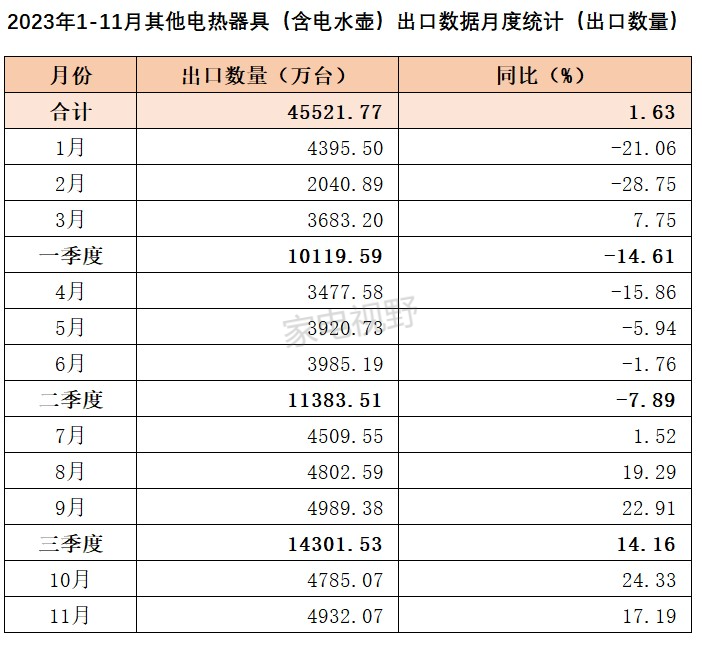 2023年1-11月其他电热器具（含电水壶）出口数据月度统计（出口数量）

| 月份 | 出口数量（万台） | 同比（%） |
|---|---|---|
| 合计 | 45521.77 | 1.63 |
| 1月 | 4395.50 | -21.06 |
| 2月 | 2040.89 | -28.75 |
| 3月 | 3683.20 | 7.75 |
| 一季度 | 10119.59 | -14.61 |
| 4月 | 3477.58 | -15.86 |
| 5月 | 3920.73 | -5.94 |
| 6月 | 3985.19 | -1.76 |
| 二季度 | 11383.51 | -7.89 |
| 7月 | 4509.55 | 1.52 |
| 8月 | 4802.59 | 19.29 |
| 9月 | 4989.38 | 22.91 |
| 三季度 | 14301.53 | 14.16 |
| 10月 | 4785.07 | 24.33 |
| 11月 | 4932.07 | 17.19 |

家电视野